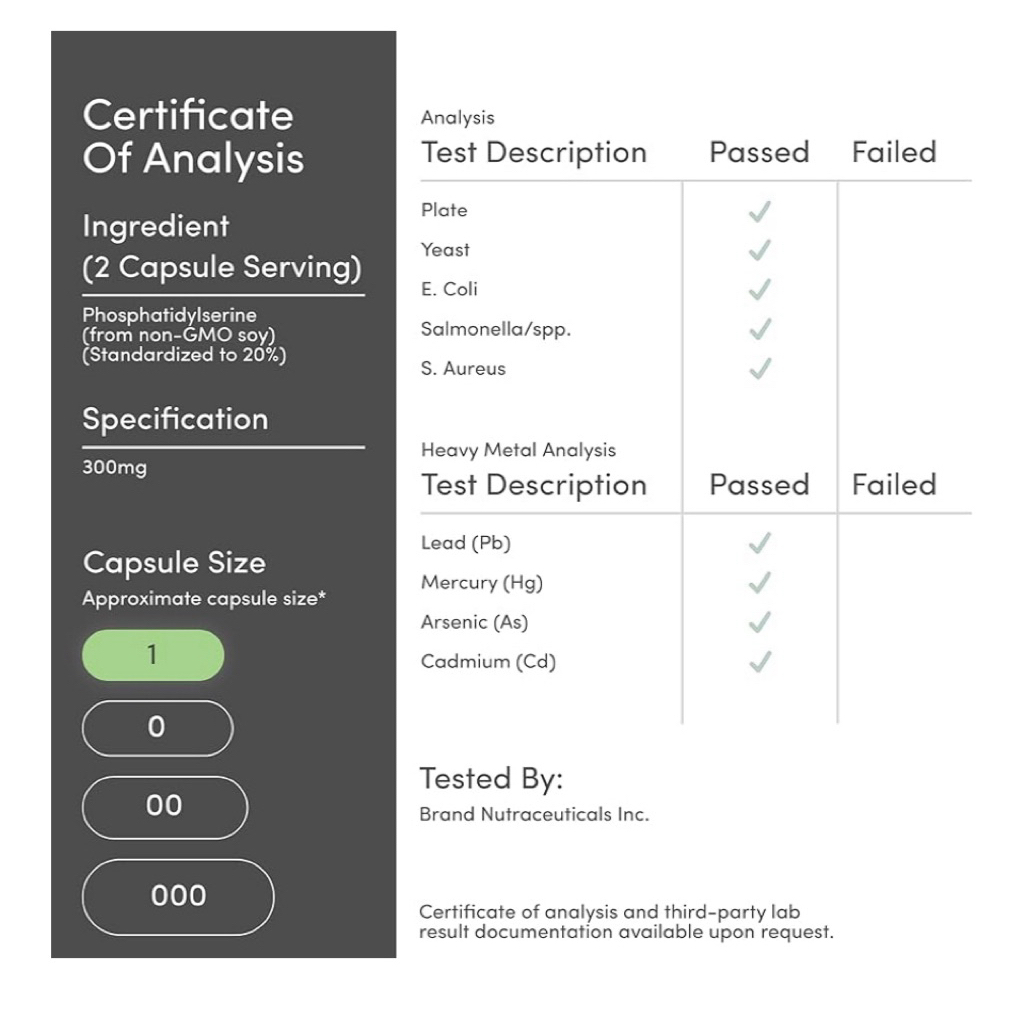 Certificate Of Analysis

Ingredient (2 Capsule Serving)

Phosphatidylserine (from non-GMO soy) (Standardized to 20%)

Specification

300mg

Capsule Size
Approximate capsule size*

1

0

00

000

Analysis

| Test Description | Passed | Failed |
|---|---|---|
| Plate | ✓ | |
| Yeast | ✓ | |
| E. Coli | ✓ | |
| Salmonella/spp. | ✓ | |
| S. Aureus | ✓ | |

Heavy Metal Analysis

| Test Description | Passed | Failed |
|---|---|---|
| Lead (Pb) | ✓ | |
| Mercury (Hg) | ✓ | |
| Arsenic (As) | ✓ | |
| Cadmium (Cd) | ✓ | |

Tested By:
Brand Nutraceuticals Inc.

Certificate of analysis and third-party lab result documentation available upon request.